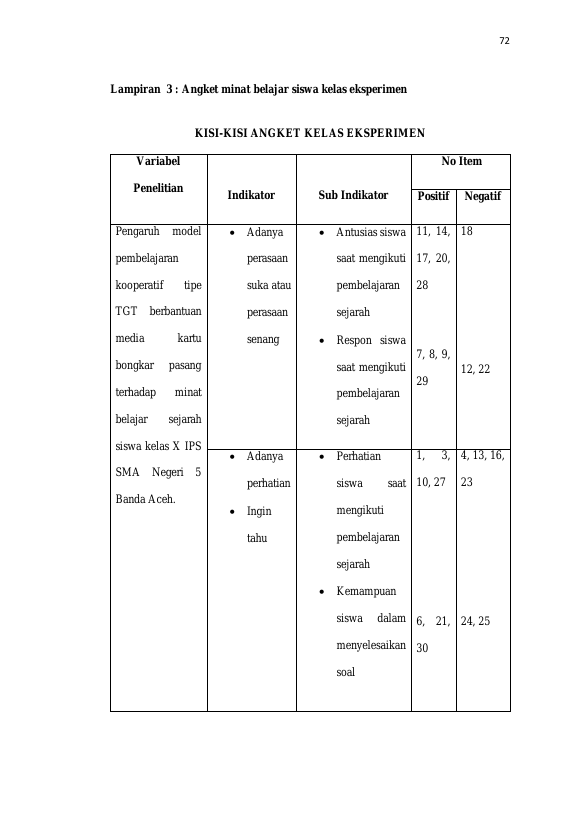 72

Lampiran 3 : Angket minat belajar siswa kelas eksperimen

KISI-KISI ANGKET KELAS EKSPERIMEN

| Variabel Penelitian | Indikator | Sub Indikator | No Item Positif | No Item Negatif |
|---|---|---|---|---|
| Pengaruh model pembelajaran kooperatif tipe TGT berbantuan media kartu bongkar pasang terhadap minat belajar sejarah siswa kelas X IPS SMA Negeri 5 Banda Aceh. | • Adanya perasaan suka atau perasaan senang | • Antusias siswa saat mengikuti pembelajaran sejarah | 11, 14, 17, 20, 28 | 18 |
| | | • Respon siswa saat mengikuti pembelajaran sejarah | 7, 8, 9, 29 | 12, 22 |
| | • Adanya perhatian • Ingin tahu | • Perhatian siswa saat mengikuti pembelajaran sejarah | 1, 3, 10, 27 | 4, 13, 16, 23 |
| | | • Kemampuan siswa dalam menyelesaikan soal | 6, 21, 30 | 24, 25 |